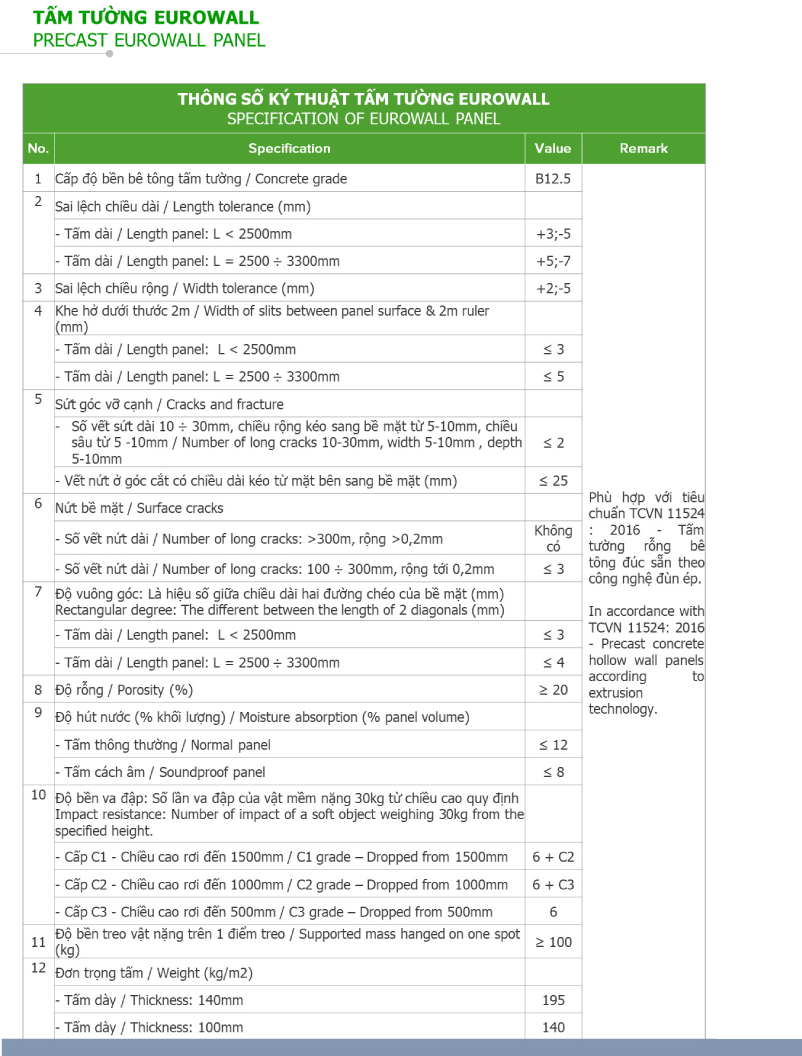 TẤM TƯỜNG EUROWALL
PRECAST EUROWALL PANEL

THÔNG SỐ KỸ THUẬT TẤM TƯỜNG EUROWALL
SPECIFICATION OF EUROWALL PANEL

| No. | Specification | Value | Remark |
|---|---|---|---|
| 1 | Cấp độ bền bê tông tấm tường / Concrete grade | B12.5 | Phù hợp với tiêu chuẩn TCVN 11524 : 2016 - Tấm tường rỗng bê tông đúc sẵn theo công nghệ đùn ép. In accordance with TCVN 11524: 2016 - Precast concrete hollow wall panels according to extrusion technology. |
| 2 | Sai lệch chiều dài / Length tolerance (mm) | | |
| | - Tấm dài / Length panel: L < 2500mm | +3;-5 | |
| | - Tấm dài / Length panel: L = 2500 ÷ 3300mm | +5;-7 | |
| 3 | Sai lệch chiều rộng / Width tolerance (mm) | +2;-5 | |
| 4 | Khe hở dưới thước 2m / Width of slits between panel surface & 2m ruler (mm) | | |
| | - Tấm dài / Length panel: L < 2500mm | ≤ 3 | |
| | - Tấm dài / Length panel: L = 2500 ÷ 3300mm | ≤ 5 | |
| 5 | Sứt góc vỡ cạnh / Cracks and fracture | | |
| | - Số vết sứt dài 10 ÷ 30mm, chiều rộng kéo sang bề mặt từ 5-10mm, chiều sâu từ 5 -10mm / Number of long cracks 10-30mm, width 5-10mm , depth 5-10mm | ≤ 2 | |
| | - Vết nứt ở góc cắt có chiều dài kéo từ mặt bên sang bề mặt (mm) | ≤ 25 | |
| 6 | Nứt bề mặt / Surface cracks | | |
| | - Số vết nứt dài / Number of long cracks: >300m, rộng >0,2mm | Không có | |
| | - Số vết nứt dài / Number of long cracks: 100 ÷ 300mm, rộng tới 0,2mm | ≤ 3 | |
| 7 | Độ vuông góc: Là hiệu số giữa chiều dài hai đường chéo của bề mặt (mm) Rectangular degree: The different between the length of 2 diagonals (mm) | | |
| | - Tấm dài / Length panel: L < 2500mm | ≤ 3 | |
| | - Tấm dài / Length panel: L = 2500 ÷ 3300mm | ≤ 4 | |
| 8 | Độ rỗng / Porosity (%) | ≥ 20 | |
| 9 | Độ hút nước (% khối lượng) / Moisture absorption (% panel volume) | | |
| | - Tấm thông thường / Normal panel | ≤ 12 | |
| | - Tấm cách âm / Soundproof panel | ≤ 8 | |
| 10 | Độ bền va đập: Số lần va đập của vật mềm nặng 30kg từ chiều cao quy định Impact resistance: Number of impact of a soft object weighing 30kg from the specified height. | | |
| | - Cấp C1 - Chiều cao rơi đến 1500mm / C1 grade – Dropped from 1500mm | 6 + C2 | |
| | - Cấp C2 - Chiều cao rơi đến 1000mm / C2 grade – Dropped from 1000mm | 6 + C3 | |
| | - Cấp C3 - Chiều cao rơi đến 500mm / C3 grade – Dropped from 500mm | 6 | |
| 11 | Độ bền treo vật nặng trên 1 điểm treo / Supported mass hanged on one spot (kg) | ≥ 100 | |
| 12 | Đơn trọng tấm / Weight (kg/m2) | | |
| | - Tấm dày / Thickness: 140mm | 195 | |
| | - Tấm dày / Thickness: 100mm | 140 | |